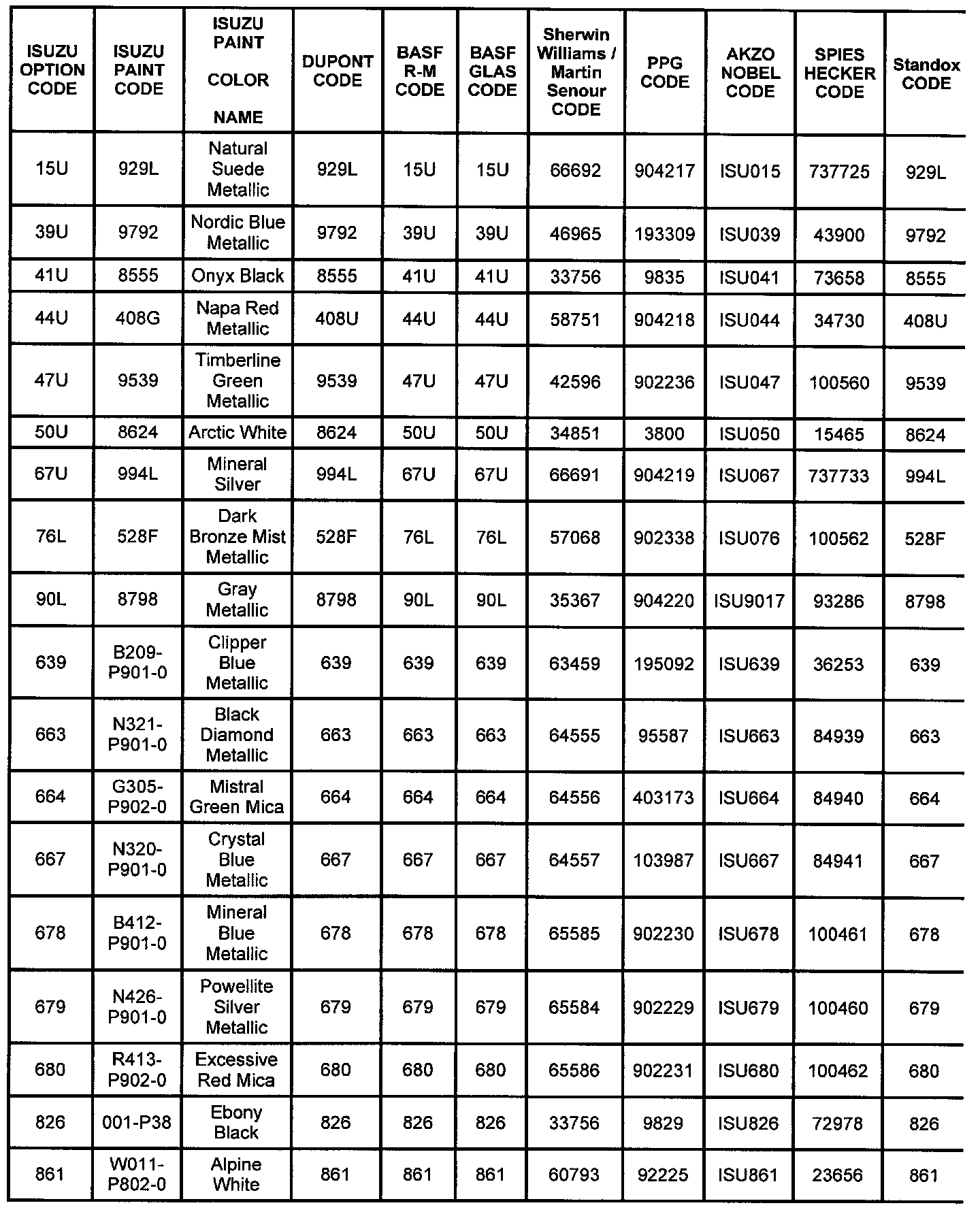 | ISUZU OPTION CODE | ISUZU PAINT CODE | ISUZU PAINT COLOR NAME | DUPONT CODE | BASF R-M CODE | BASF GLAS CODE | Sherwin Williams / Martin Senour CODE | PPG CODE | AKZO NOBEL CODE | SPIES HECKER CODE | Standox CODE |
|---|---|---|---|---|---|---|---|---|---|---|
| 15U | 929L | Natural Suede Metallic | 929L | 15U | 15U | 66692 | 904217 | ISU015 | 737725 | 929L |
| 39U | 9792 | Nordic Blue Metallic | 9792 | 39U | 39U | 46965 | 193309 | ISU039 | 43900 | 9792 |
| 41U | 8555 | Onyx Black | 8555 | 41U | 41U | 33756 | 9835 | ISU041 | 73658 | 8555 |
| 44U | 408G | Napa Red Metallic | 408U | 44U | 44U | 58751 | 904218 | ISU044 | 34730 | 408U |
| 47U | 9539 | Timberline Green Metallic | 9539 | 47U | 47U | 42596 | 902236 | ISU047 | 100560 | 9539 |
| 50U | 8624 | Arctic White | 8624 | 50U | 50U | 34851 | 3800 | ISU050 | 15465 | 8624 |
| 67U | 994L | Mineral Silver | 994L | 67U | 67U | 66691 | 904219 | ISU067 | 737733 | 994L |
| 76L | 528F | Dark Bronze Mist Metallic | 528F | 76L | 76L | 57068 | 902338 | ISU076 | 100562 | 528F |
| 90L | 8798 | Gray Metallic | 8798 | 90L | 90L | 35367 | 904220 | ISU9017 | 93286 | 8798 |
| 639 | B209-P901-0 | Clipper Blue Metallic | 639 | 639 | 639 | 63459 | 195092 | ISU639 | 36253 | 639 |
| 663 | N321-P901-0 | Black Diamond Metallic | 663 | 663 | 663 | 64555 | 95587 | ISU663 | 84939 | 663 |
| 664 | G305-P902-0 | Mistral Green Mica | 664 | 664 | 664 | 64556 | 403173 | ISU664 | 84940 | 664 |
| 667 | N320-P901-0 | Crystal Blue Metallic | 667 | 667 | 667 | 64557 | 103987 | ISU667 | 84941 | 667 |
| 678 | B412-P901-0 | Mineral Blue Metallic | 678 | 678 | 678 | 65585 | 902230 | ISU678 | 100461 | 678 |
| 679 | N426-P901-0 | Powellite Silver Metallic | 679 | 679 | 679 | 65584 | 902229 | ISU679 | 100460 | 679 |
| 680 | R413-P902-0 | Excessive Red Mica | 680 | 680 | 680 | 65586 | 902231 | ISU680 | 100462 | 680 |
| 826 | 001-P38 | Ebony Black | 826 | 826 | 826 | 33756 | 9829 | ISU826 | 72978 | 826 |
| 861 | W011-P802-0 | Alpine White | 861 | 861 | 861 | 60793 | 92225 | ISU861 | 23656 | 861 |